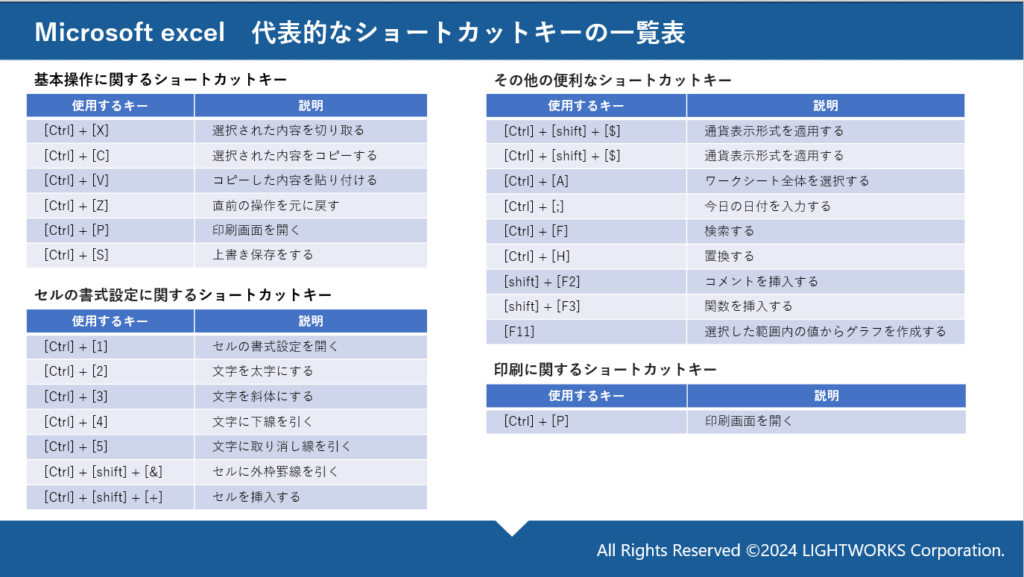 Microsoft excel　代表的なショートカットキーの一覧表

基本操作に関するショートカットキー

| 使用するキー | 説明 |
|---|---|
| [Ctrl] + [X] | 選択された内容を切り取る |
| [Ctrl] + [C] | 選択された内容をコピーする |
| [Ctrl] + [V] | コピーした内容を貼り付ける |
| [Ctrl] + [Z] | 直前の操作を元に戻す |
| [Ctrl] + [P] | 印刷画面を開く |
| [Ctrl] + [S] | 上書き保存をする |

セルの書式設定に関するショートカットキー

| 使用するキー | 説明 |
|---|---|
| [Ctrl] + [1] | セルの書式設定を開く |
| [Ctrl] + [2] | 文字を太字にする |
| [Ctrl] + [3] | 文字を斜体にする |
| [Ctrl] + [4] | 文字に下線を引く |
| [Ctrl] + [5] | 文字に取り消し線を引く |
| [Ctrl] + [shift] + [&] | セルに外枠罫線を引く |
| [Ctrl] + [shift] + [+] | セルを挿入する |

その他の便利なショートカットキー

| 使用するキー | 説明 |
|---|---|
| [Ctrl] + [shift] + [$] | 通貨表示形式を適用する |
| [Ctrl] + [shift] + [$] | 通貨表示形式を適用する |
| [Ctrl] + [A] | ワークシート全体を選択する |
| [Ctrl] + [;] | 今日の日付を入力する |
| [Ctrl] + [F] | 検索する |
| [Ctrl] + [H] | 置換する |
| [shift] + [F2] | コメントを挿入する |
| [shift] + [F3] | 関数を挿入する |
| [F11] | 選択した範囲内の値からグラフを作成する |

印刷に関するショートカットキー

| 使用するキー | 説明 |
|---|---|
| [Ctrl] + [P] | 印刷画面を開く |

All Rights Reserved ©2024 LIGHTWORKS Corporation.